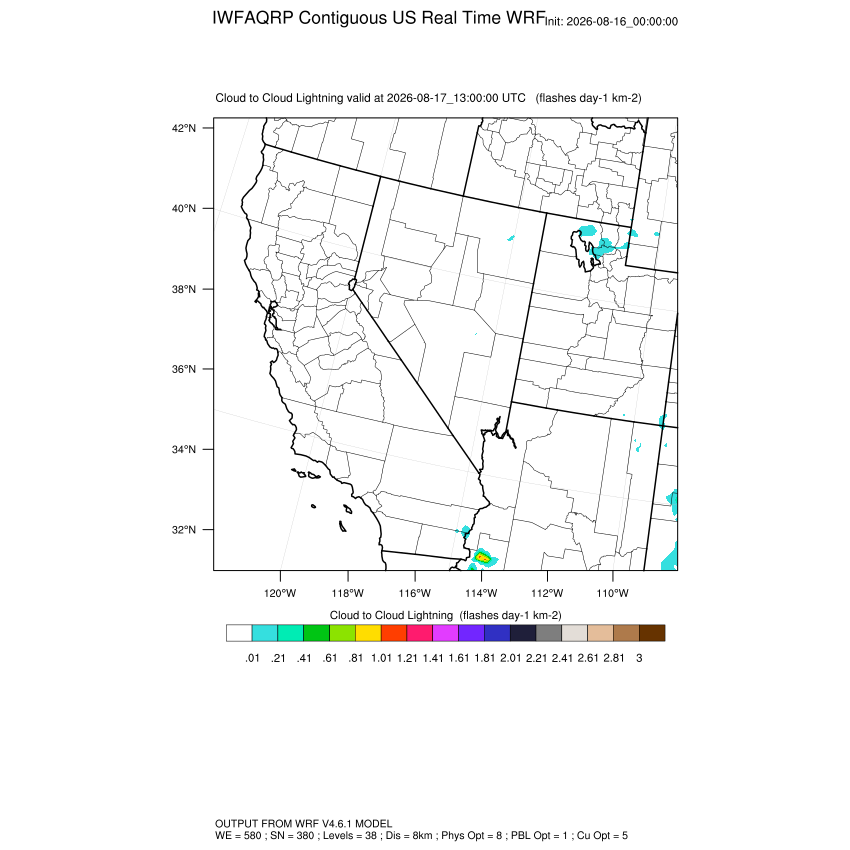 IWFAQRP Contiguous US Real Time WRF Init: 2026-08-16_00:00:00

Cloud to Cloud Lightning valid at 2026-08-17_13:00:00 UTC (flashes day-1 km-2)

42°N
40°N
38°N
36°N
34°N
32°N

120°W 118°W 116°W 114°W 112°W 110°W

Cloud to Cloud Lightning (flashes day-1 km-2)

.01 .21 .41 .61 .81 1.01 1.21 1.41 1.61 1.81 2.01 2.21 2.41 2.61 2.81 3

OUTPUT FROM WRF V4.6.1 MODEL
WE = 580 ; SN = 380 ; Levels = 38 ; Dis = 8km ; Phys Opt = 8 ; PBL Opt = 1 ; Cu Opt = 5